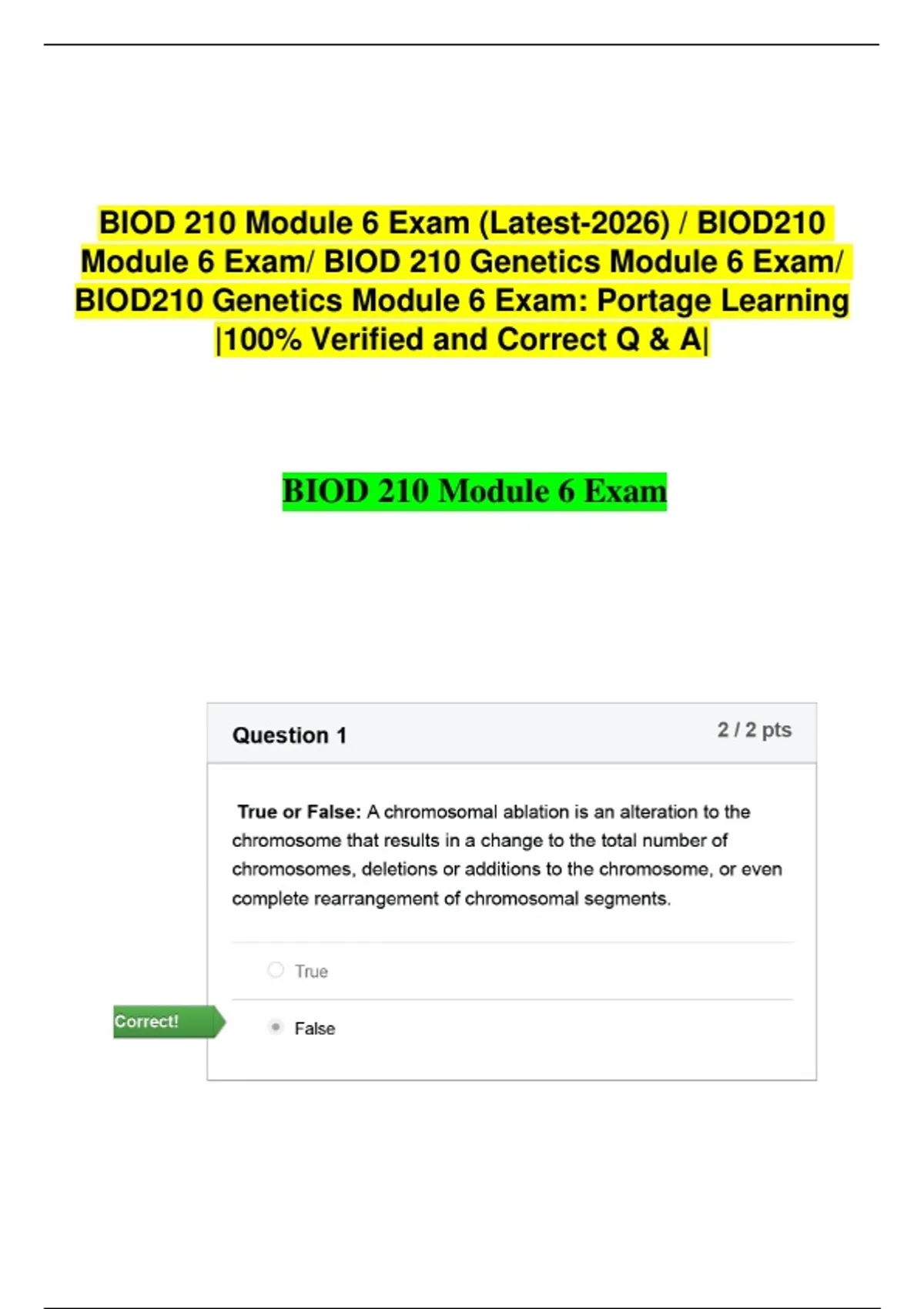 BIOD 210 Module 6 Exam (Latest-2026) / BIOD210 Module 6 Exam/ BIOD 210 Genetics Module 6 Exam/ BIOD210 Genetics Module 6 Exam: Portage Learning |100% Verified and Correct Q & A|

BIOD 210 Module 6 Exam

Question 1

2 / 2 pts

True or False: A chromosomal ablation is an alteration to the chromosome that results in a change to the total number of chromosomes, deletions or additions to the chromosome, or even complete rearrangement of chromosomal segments.

True

Correct!

False